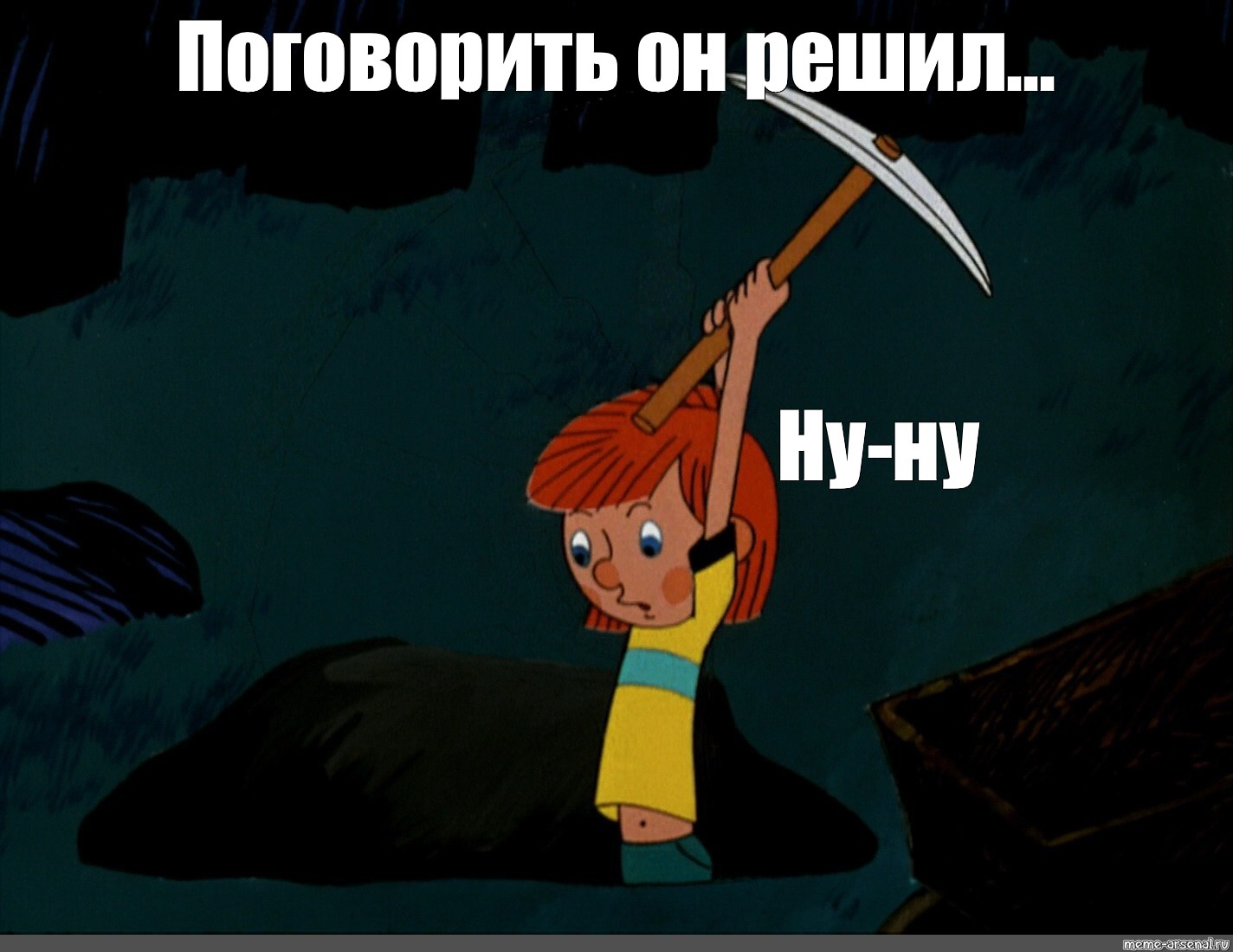 Поговорить он решил...

Ну-ну

meme-arsenal.ru